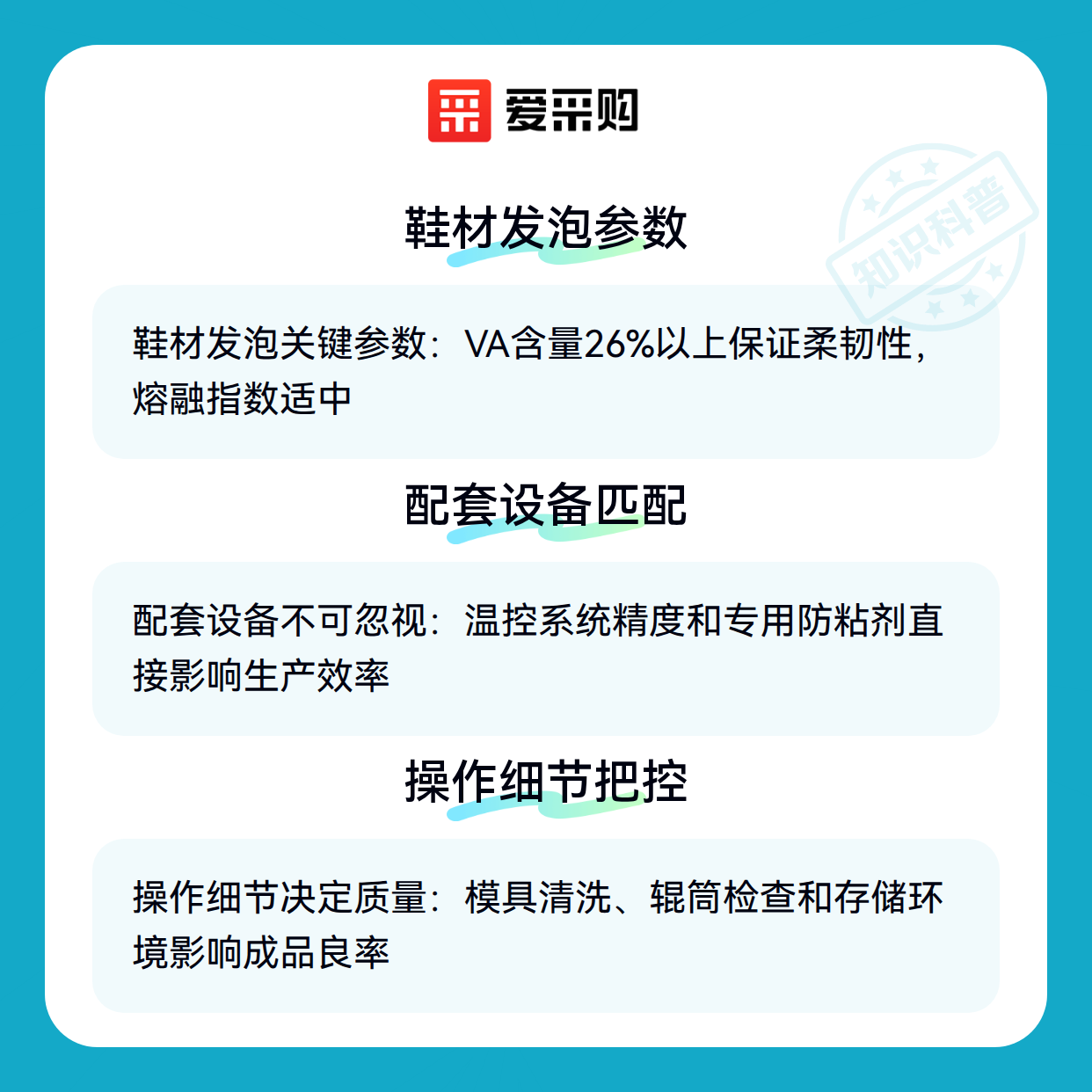 爱采购

鞋材发泡参数

鞋材发泡关键参数：VA含量26%以上保证柔韧性，熔融指数适中

配套设备匹配

配套设备不可忽视：温控系统精度和专用防粘剂直接影响生产效率

操作细节把控

操作细节决定质量：模具清洗、辊筒检查和存储环境影响成品良率

知识科普